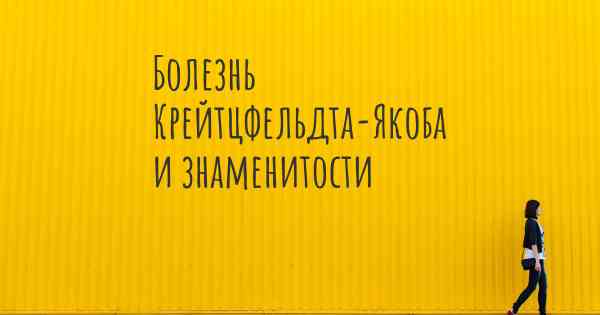 Болезнь Крейтцфельдта-Якоба и знаменитости